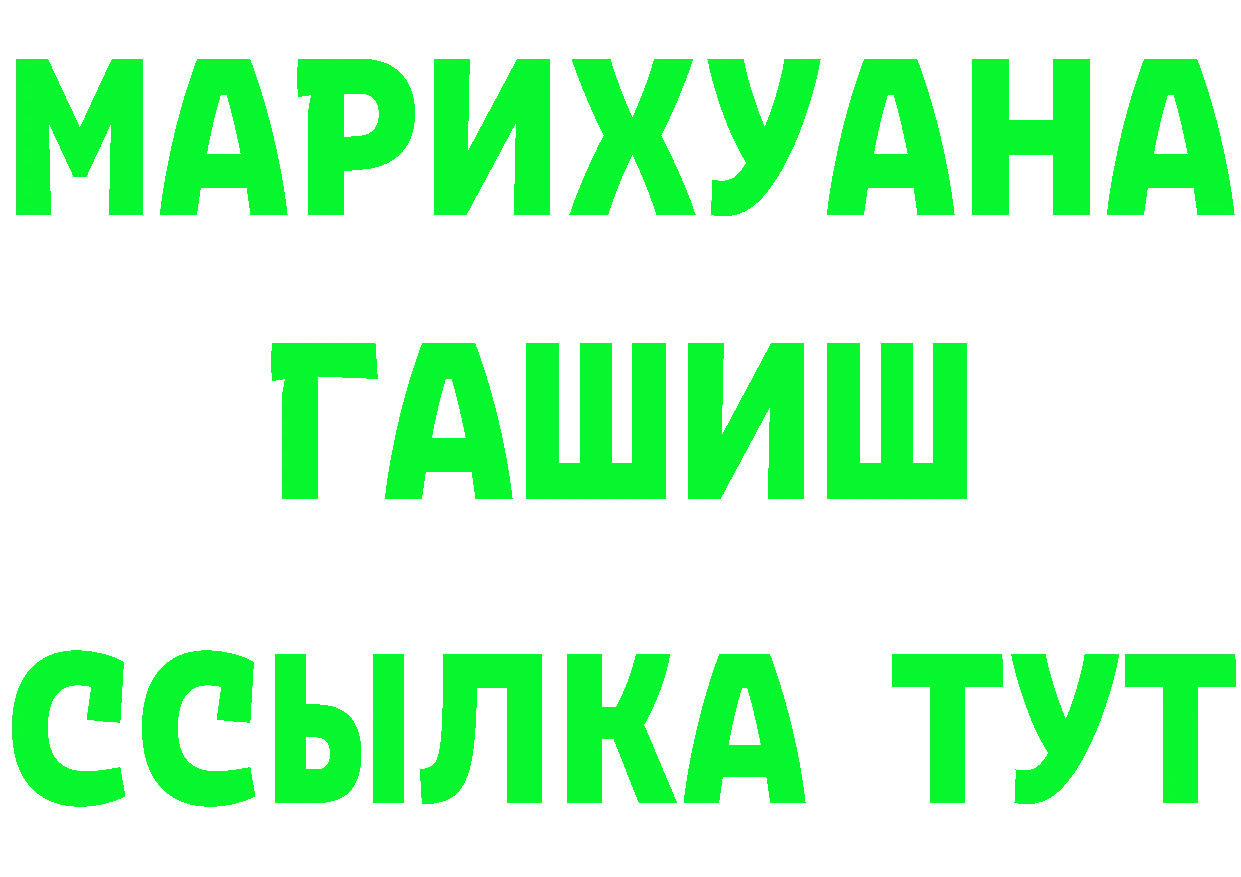 МАРИХУАНА
ГАШИШ
ССЫЛКА ТУТ